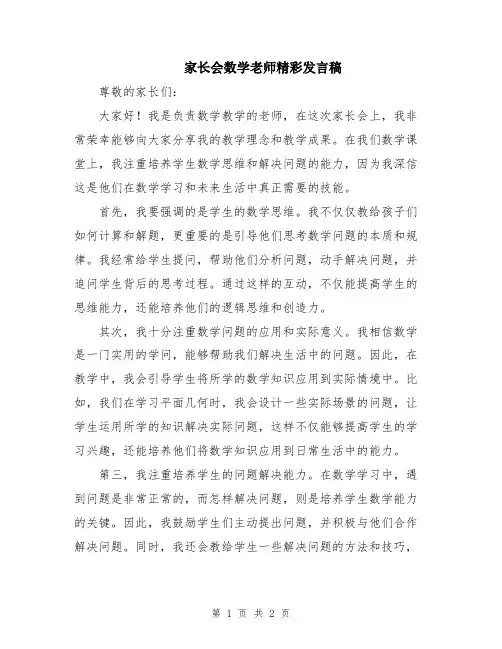 家长会数学老师精彩发言稿

尊敬的家长们:

大家好！我是负责数学教学的老师，在这次家长会上，我非常荣幸能够向大家分享我的教学理念和教学成果。在我们数学课堂上，我注重培养学生数学思维和解决问题的能力，因为我深信这是他们在数学学习和未来生活中真正需要的技能。

首先，我要强调的是学生的数学思维。我不仅仅教给孩子们如何计算和解题，更重要的是引导他们思考数学问题的本质和规律。我经常给学生提问，帮助他们分析问题，动手解决问题，并追问学生背后的思考过程。通过这样的互动，不仅能提高学生的思维能力，还能培养他们的逻辑思维和创造力。

其次，我十分注重数学问题的应用和实际意义。我相信数学是一门实用的学问，能够帮助我们解决生活中的问题。因此，在教学中，我会引导学生将所学的数学知识应用到实际情境中。比如，我们在学习平面几何时，我会设计一些实际场景的问题，让学生运用所学的知识解决实际问题，这样不仅能够提高学生的学习兴趣，还能培养他们将数学知识应用到日常生活中的能力。

第三，我注重培养学生的问题解决能力。在数学学习中，遇到问题是非常正常的，而怎样解决问题，则是培养学生数学能力的关键。因此，我鼓励学生们主动提出问题，并积极与他们合作解决问题。同时，我还会教给学生一些解决问题的方法和技巧，

第 1 页 共 2 页